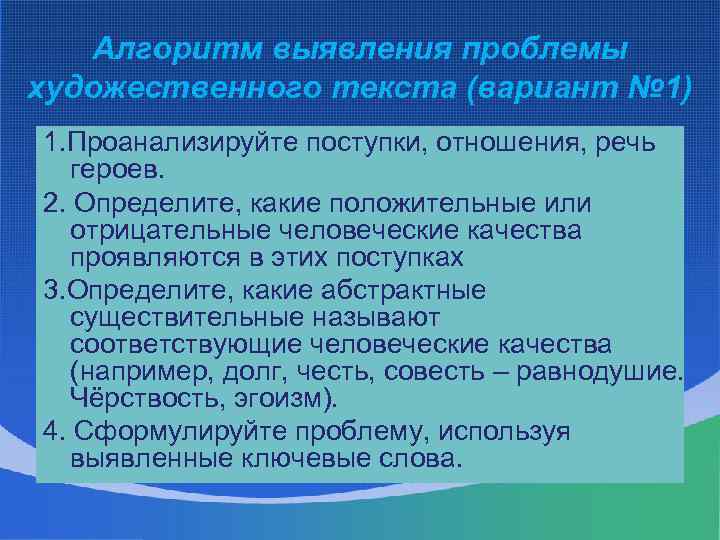 Алгоритм выявления проблемы художественного текста (вариант №1)

1.Проанализируйте поступки, отношения, речь героев.

2. Определите, какие положительные или отрицательные человеческие качества проявляются в этих поступках

3.Определите, какие абстрактные существительные называют соответствующие человеческие качества (например, долг, честь, совесть – равнодушие. Чёрствость, эгоизм).

4. Сформулируйте проблему, используя выявленные ключевые слова.